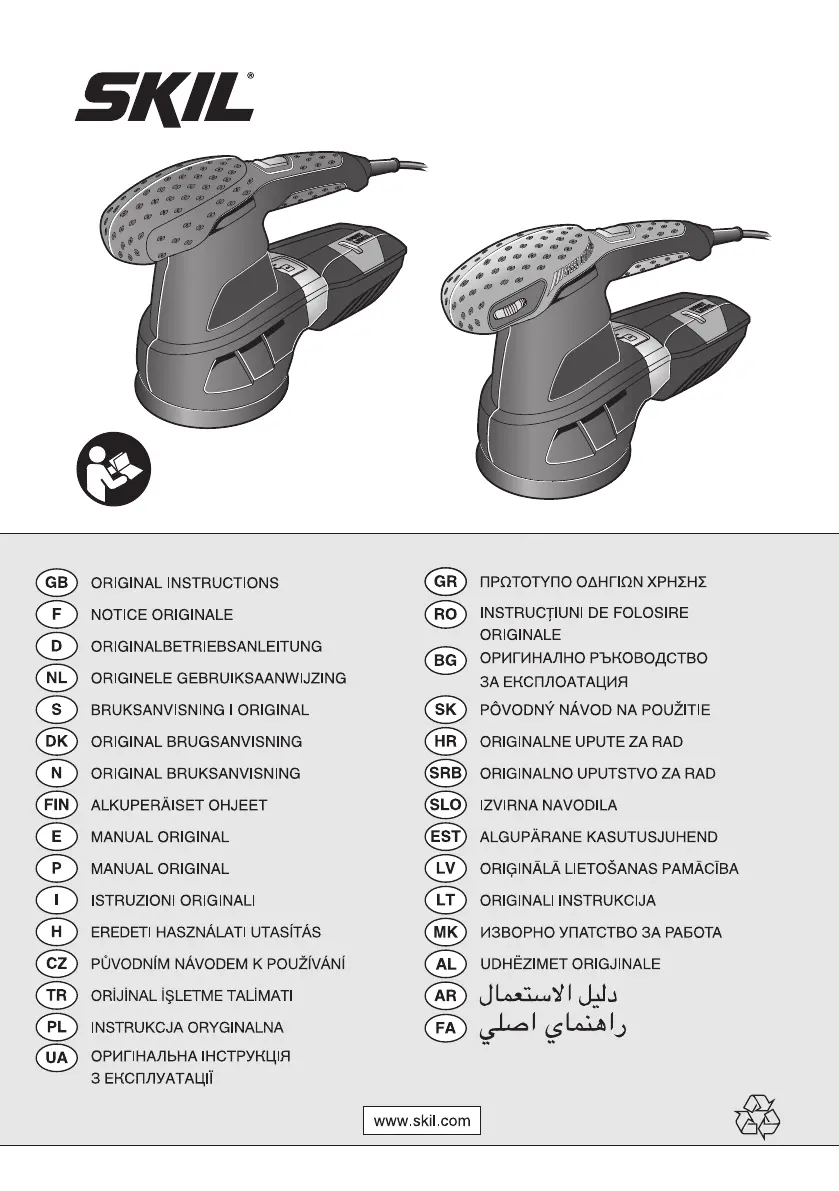 SKIL®

GB ORIGINAL INSTRUCTIONS
F NOTICE ORIGINALE
D ORIGINALBETRIEBSANLEITUNG
NL ORIGINELE GEBRUIKSAANWIJZING
S BRUKSANVISNING I ORIGINAL
DK ORIGINAL BRUGSANVISNING
N ORIGINAL BRUKSANVISNING
FIN ALKUPERÄISET OHJEET
E MANUAL ORIGINAL
P MANUAL ORIGINAL
I ISTRUZIONI ORIGINALI
H EREDETI HASZNÁLATI UTASÍTÁS
CZ PŮVODNÍM NÁVODEM K POUŽÍVÁNÍ
TR ORİJİNAL İŞLETME TALİMATI
PL INSTRUKCJA ORYGINALNA
UA ОРИГІНАЛЬНА ІНСТРУКЦІЯ З ЕКСПЛУАТАЦІЇ

GR ΠΡΩΤΟΤΥΠΟ ΟΔΗΓΙΩΝ ΧΡΗΣΗΣ
RO INSTRUCȚIUNI DE FOLOSIRE ORIGINALE
BG ОРИГИНАЛНО РЪКОВОДСТВО ЗА ЕКСПЛОАТАЦИЯ
SK PÔVODNÝ NÁVOD NA POUŽITIE
HR ORIGINALNE UPUTE ZA RAD
SRB ORIGINALNO UPUTSTVO ZA RAD
SLO IZVIRNA NAVODILA
EST ALGUPÄRANE KASUTUSJUHEND
LV ORIĢINĀLĀ LIETOŠANAS PAMĀCĪBA
LT ORIGINALI INSTRUKCIJA
MK ИЗВОРНО УПАТСТВО ЗА РАБОТА
AL UDHËZIMET ORIGJINALE
AR دليل الاستعمال
FA راهنماي اصلي

www.skil.com